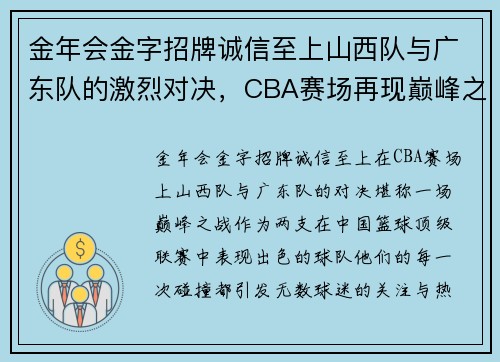 金年会金字招牌诚信至上山西队与广东队的激烈对决，CBA赛场再现巅峰之

金年会金字招牌诚信至上在CBA赛场上山西队与广东队的对决堪称一场巅峰之战作为两支在中国篮球顶级联赛中表现出色的球队他们的每一次碰撞都引发无数球迷的关注与热

$